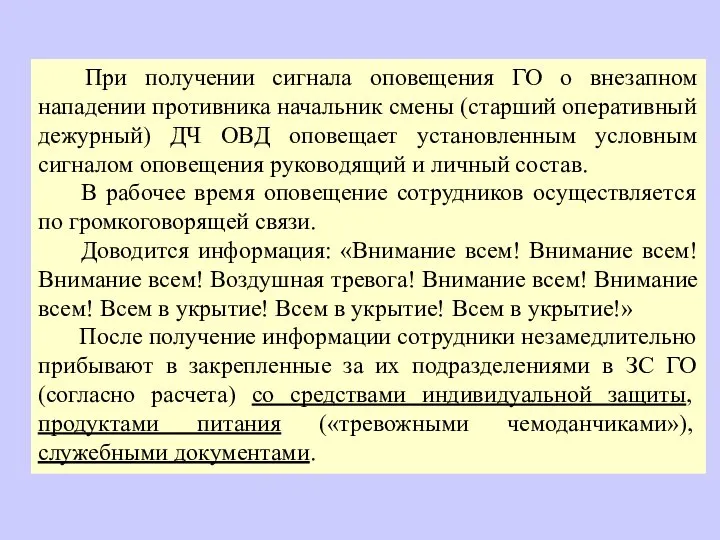 При получении сигнала оповещения ГО о внезапном нападении противника начальник смены (старший оперативный дежурный) ДЧ ОВД оповещает установленным условным сигналом оповещения руководящий и личный состав.

В рабочее время оповещение сотрудников осуществляется по громкоговорящей связи.

Доводится информация: «Внимание всем! Внимание всем! Внимание всем! Воздушная тревога! Внимание всем! Внимание всем! Всем в укрытие! Всем в укрытие! Всем в укрытие!»

После получение информации сотрудники незамедлительно прибывают в закрепленные за их подразделениями в ЗС ГО (согласно расчета) со средствами индивидуальной защиты, продуктами питания («тревожными чемоданчиками»), служебными документами.